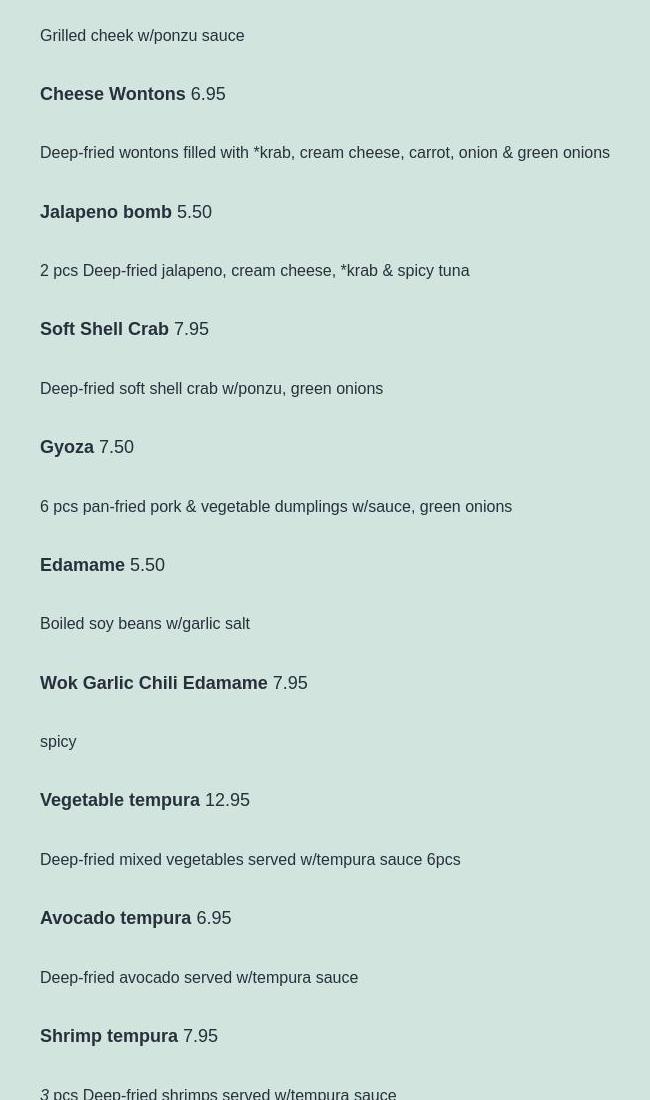 Grilled cheek w/ponzu sauce

Cheese Wontons 6.95

Deep-fried wontons filled with *krab, cream cheese, carrot, onion & green onions

Jalapeno bomb 5.50

2 pcs Deep-fried jalapeno, cream cheese, *krab & spicy tuna

Soft Shell Crab 7.95

Deep-fried soft shell crab w/ponzu, green onions

Gyoza 7.50

6 pcs pan-fried pork & vegetable dumplings w/sauce, green onions

Edamame 5.50

Boiled soy beans w/garlic salt

Wok Garlic Chili Edamame 7.95

spicy

Vegetable tempura 12.95

Deep-fried mixed vegetables served w/tempura sauce 6pcs

Avocado tempura 6.95

Deep-fried avocado served w/tempura sauce

Shrimp tempura 7.95

3 pcs Deep-fried shrimps served w/tempura sauce